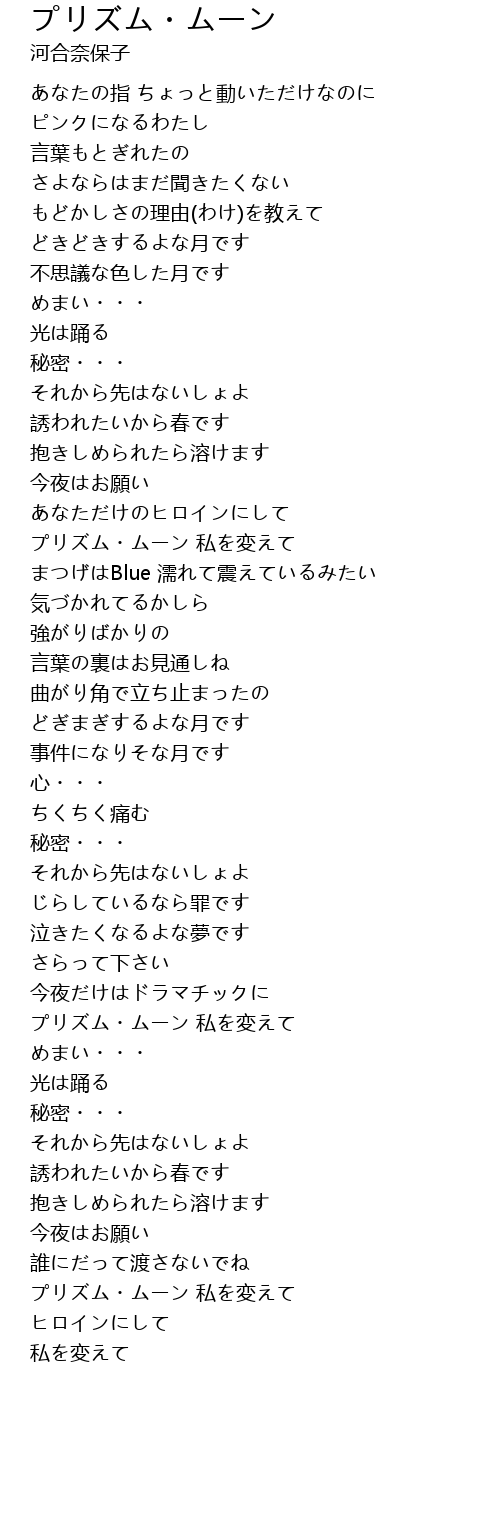 プリズム・ムーン
河合奈保子

あなたの指 ちょっと動いただけなのに
ピンクになるわたし
言葉もとぎれたの
さよならはまだ聞きたくない
もどかしさの理由(わけ)を教えて
どきどきするよな月です
不思議な色した月です
めまい・・・
光は踊る
秘密・・・
それから先はないしょよ
誘われたいから春です
抱きしめられたら溶けます
今夜はお願い
あなただけのヒロインにして
プリズム・ムーン 私を変えて
まつげはBlue 濡れて震えているみたい
気づかれてるかしら
強がりばかりの
言葉の裏はお見通しね
曲がり角で立ち止まったの
どぎまぎするよな月です
事件になりそな月です
心・・・
ちくちく痛む
秘密・・・
それから先はないしょよ
じらしているなら罪です
泣きたくなるよな夢です
さらって下さい
今夜だけはドラマチックに
プリズム・ムーン 私を変えて
めまい・・・
光は踊る
秘密・・・
それから先はないしょよ
誘われたいから春です
抱きしめられたら溶けます
今夜はお願い
誰にだって渡さないでね
プリズム・ムーン 私を変えて
ヒロインにして
私を変えて